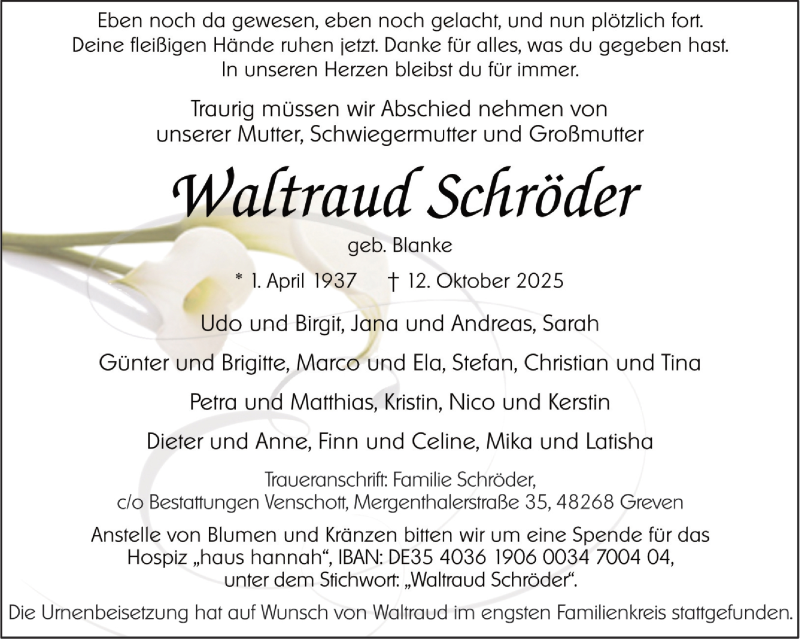 Eben noch da gewesen, eben noch gelacht, und nun plötzlich fort. Deine fleißigen Hände ruhen jetzt. Danke für alles, was du gegeben hast. In unseren Herzen bleibst du für immer.

Traurig müssen wir Abschied nehmen von unserer Mutter, Schwiegermutter und Großmutter

Waltraud Schröder

geb. Blanke

* 1. April 1937 † 12. Oktober 2025

Udo und Birgit, Jana und Andreas, Sarah

Günter und Brigitte, Marco und Ela, Stefan, Christian und Tina

Petra und Matthias, Kristin, Nico und Kerstin

Dieter und Anne, Finn und Celine, Mika und Latisha

Traueranschrift: Familie Schröder, c/o Bestattungen Venschott, Mergenthalerstraße 35, 48268 Greven

Anstelle von Blumen und Kränzen bitten wir um eine Spende für das Hospiz „haus hannah“, IBAN: DE35 4036 1906 0034 7004 04, unter dem Stichwort: „Waltraud Schröder“.

Die Urnenbeisetzung hat auf Wunsch von Waltraud im engsten Familienkreis stattgefunden.